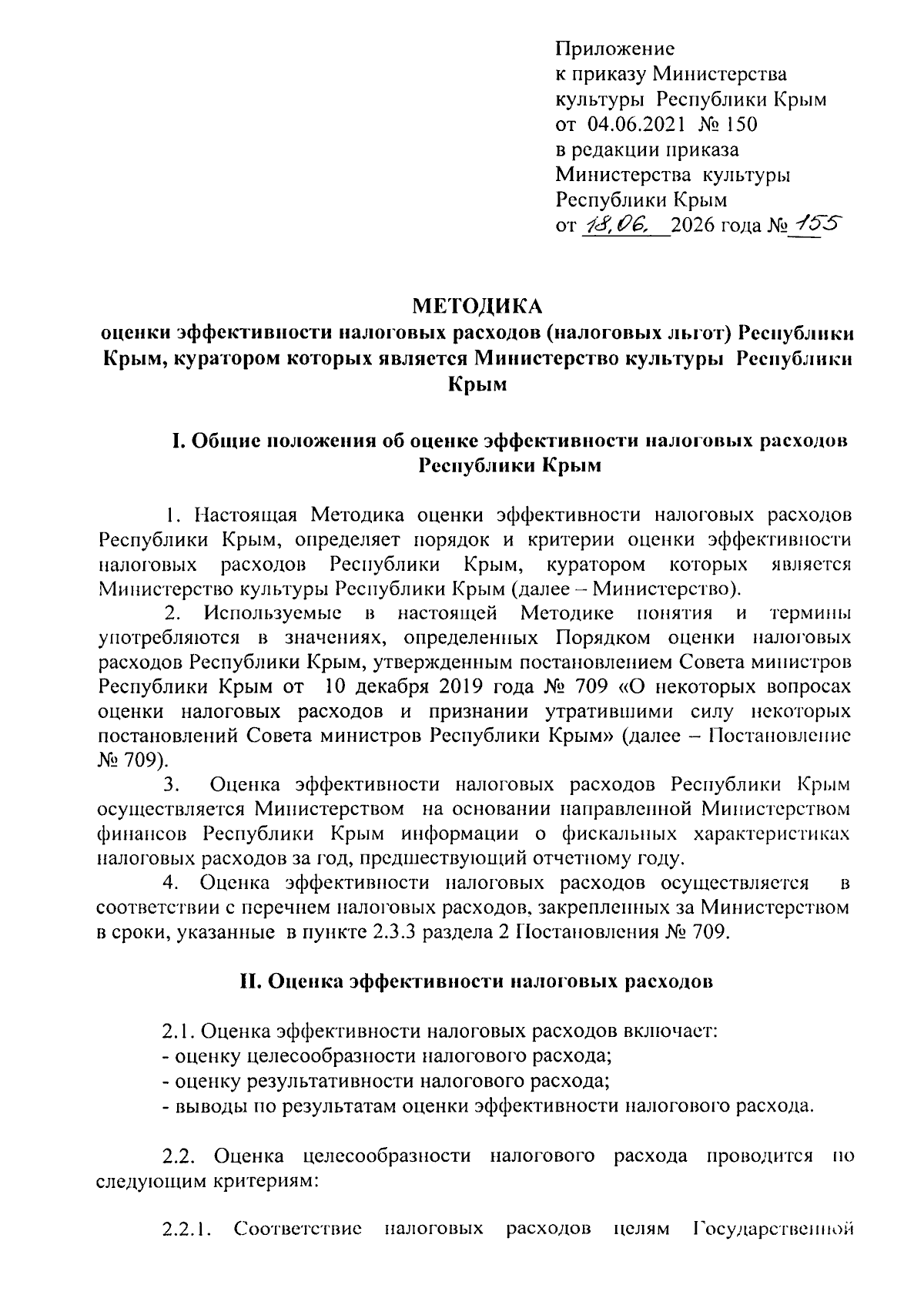 Приложение
к приказу Министерства
культуры Республики Крым
от 04.06.2021 № 150
в редакции приказа
Министерства культуры
Республики Крым
от 18.06. 2026 года № 155

МЕТОДИКА
оценки эффективности налоговых расходов (налоговых льгот) Республики Крым, куратором которых является Министерство культуры Республики Крым

I. Общие положения об оценке эффективности налоговых расходов Республики Крым

1. Настоящая Методика оценки эффективности налоговых расходов Республики Крым, определяет порядок и критерии оценки эффективности налоговых расходов Республики Крым, куратором которых является Министерство культуры Республики Крым (далее – Министерство).

2. Используемые в настоящей Методике понятия и термины употребляются в значениях, определенных Порядком оценки налоговых расходов Республики Крым, утвержденным постановлением Совета министров Республики Крым от 10 декабря 2019 года № 709 «О некоторых вопросах оценки налоговых расходов и признании утратившими силу некоторых постановлений Совета министров Республики Крым» (далее – Постановление № 709).

3. Оценка эффективности налоговых расходов Республики Крым осуществляется Министерством на основании направленной Министерством финансов Республики Крым информации о фискальных характеристиках налоговых расходов за год, предшествующий отчетному году.

4. Оценка эффективности налоговых расходов осуществляется в соответствии с перечнем налоговых расходов, закрепленных за Министерством в сроки, указанные в пункте 2.3.3 раздела 2 Постановления № 709.

II. Оценка эффективности налоговых расходов

2.1. Оценка эффективности налоговых расходов включает:
- оценку целесообразности налогового расхода;
- оценку результативности налогового расхода;
- выводы по результатам оценки эффективности налогового расхода.

2.2. Оценка целесообразности налогового расхода проводится по следующим критериям:

2.2.1. Соответствие налоговых расходов целям Государственной